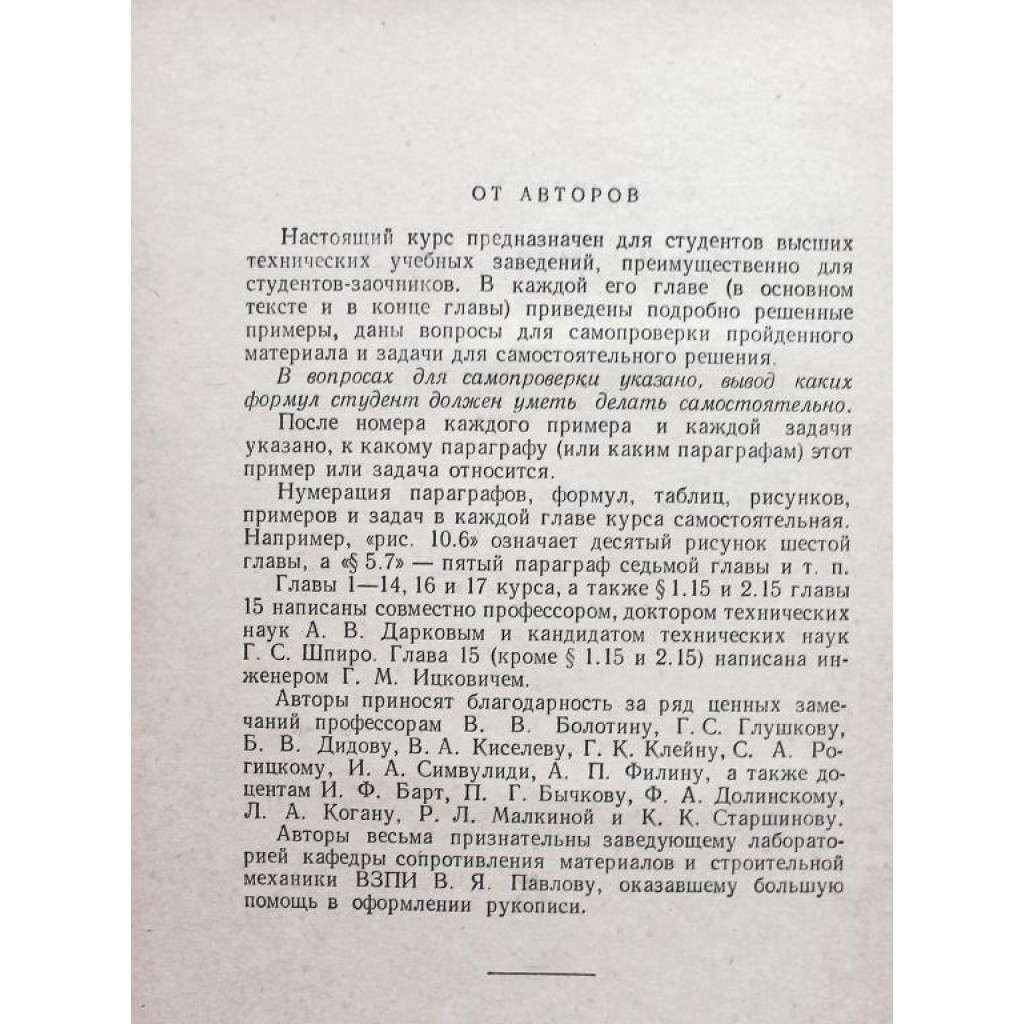 ОТ АВТОРОВ

Настоящий курс предназначен для студентов высших технических учебных заведений, преимущественно для студентов-заочников. В каждой его главе (в основном тексте и в конце главы) приведены подробно решенные примеры, даны вопросы для самопроверки пройденного материала и задачи для самостоятельного решения.

В вопросах для самопроверки указано, вывод каких формул студент должен уметь делать самостоятельно.

После номера каждого примера и каждой задачи указано, к какому параграфу (или каким параграфам) этот пример или задача относится.

Нумерация параграфов, формул, таблиц, рисунков, примеров и задач в каждой главе курса самостоятельная. Например, «рис. 10.6» означает десятый рисунок шестой главы, а «§ 5.7» — пятый параграф седьмой главы и т. п.

Главы 1—14, 16 и 17 курса, а также § 1.15 и 2.15 главы 15 написаны совместно профессором, доктором технических наук А. В. Дарковым и кандидатом технических наук Г. С. Шпиро. Глава 15 (кроме § 1.15 и 2.15) написана инженером Г. М. Ицковичем.

Авторы приносят благодарность за ряд ценных замечаний профессорам В. В. Болотину, Г. С. Глушкову, Б. В. Дидову, В. А. Киселеву, Г. К. Клейну, С. А. Рогицкому, И. А. Симвулиди, А. П. Филину, а также доцентам И. Ф. Барт, П. Г. Бычкову, Ф. А. Долинскому, Л. А. Когану, Р. Л. Малкиной и К. К. Старшинову.

Авторы весьма признательны заведующему лабораторией кафедры сопротивления материалов и строительной механики ВЗПИ В. Я. Павлову, оказавшему большую помощь в оформлении рукописи.